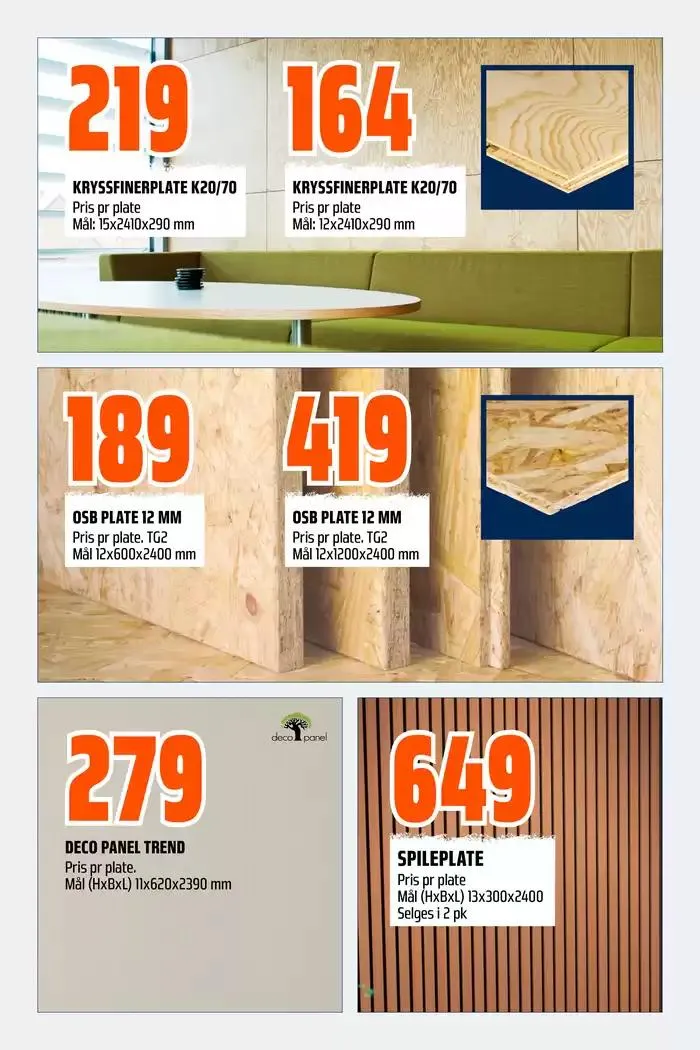 219

KRYSSFINERPLATE K20/70
Pris pr plate
Mål: 15x2410x290 mm

164

KRYSSFINERPLATE K20/70
Pris pr plate
Mål: 12x2410x290 mm

189

OSB PLATE 12 MM
Pris pr plate. TG2
Mål 12x600x2400 mm

419

OSB PLATE 12 MM
Pris pr plate. TG2
Mål 12x1200x2400 mm

deco panel

279

DECO PANEL TREND
Pris pr plate.
Mål (HxBxL) 11x620x2390 mm

649

SPILEPLATE
Pris pr plate
Mål (HxBxL) 13x300x2400
Selges i 2 pk